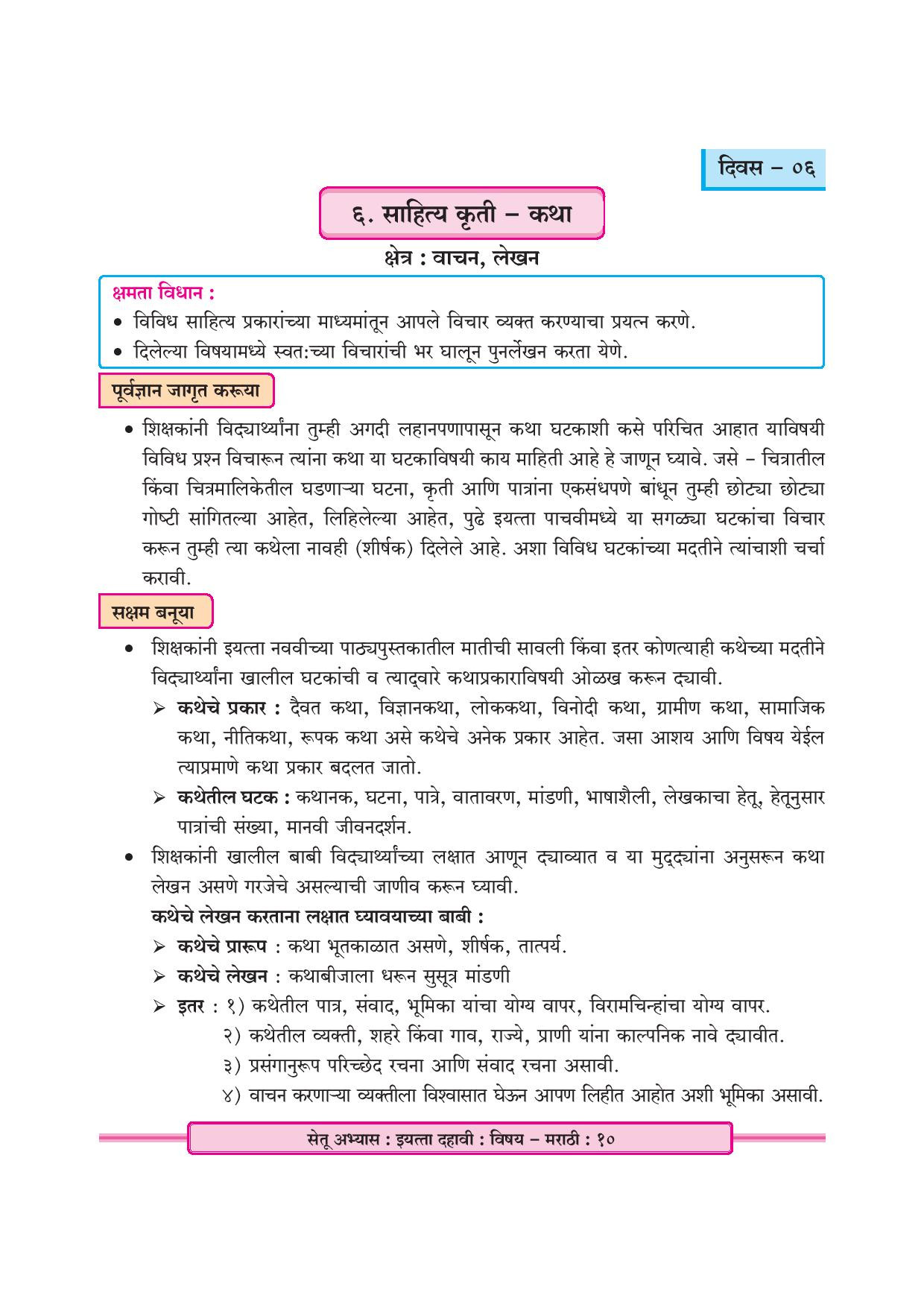 दिवस – ०६

६. साहित्य कृती – कथा

क्षेत्र : वाचन, लेखन

क्षमता विधान :
• विविध साहित्य प्रकारांच्या माध्यमांतून आपले विचार व्यक्त करण्याचा प्रयत्न करणे.
• दिलेल्या विषयामध्ये स्वत:च्या विचारांची भर घालून पुनर्लेखन करता येणे.

पूर्वज्ञान जागृत करूया

• शिक्षकांनी विद्यार्थ्यांना तुम्ही अगदी लहानपणापासून कथा घटकाशी कसे परिचित आहात याविषयी विविध प्रश्न विचारून त्यांना कथा या घटकाविषयी काय माहिती आहे हे जाणून घ्यावे. जसे – चित्रातील किंवा चित्रमालिकेतील घडणाऱ्या घटना, कृती आणि पात्रांना एकसंधपणे बांधून तुम्ही छोट्या छोट्या गोष्टी सांगितल्या आहेत, लिहिलेल्या आहेत, पुढे इयत्ता पाचवीमध्ये या सगळ्या घटकांचा विचार करून तुम्ही त्या कथेला नावही (शीर्षक) दिलेले आहे. अशा विविध घटकांच्या मदतीने त्यांचाशी चर्चा करावी.

सक्षम बनूया

• शिक्षकांनी इयत्ता नववीच्या पाठ्यपुस्तकातील मातीची सावली किंवा इतर कोणत्याही कथेच्या मदतीने विद्यार्थ्यांना खालील घटकांची व त्याद्वारे कथाप्रकाराविषयी ओळख करून द्यावी.
➢ कथेचे प्रकार : दैवत कथा, विज्ञानकथा, लोककथा, विनोदी कथा, ग्रामीण कथा, सामाजिक कथा, नीतिकथा, रूपक कथा असे कथेचे अनेक प्रकार आहेत. जसा आशय आणि विषय येईल त्याप्रमाणे कथा प्रकार बदलत जातो.
➢ कथेतील घटक : कथानक, घटना, पात्रे, वातावरण, मांडणी, भाषाशैली, लेखकाचा हेतू, हेतूनुसार पात्रांची संख्या, मानवी जीवनदर्शन.
• शिक्षकांनी खालील बाबी विद्यार्थ्यांच्या लक्षात आणून द्याव्यात व या मुद्द्यांना अनुसरून कथा लेखन असणे गरजेचे असल्याची जाणीव करून घ्यावी.
कथेचे लेखन करताना लक्षात घ्यावयाच्या बाबी :
➢ कथेचे प्रारूप : कथा भूतकाळात असणे, शीर्षक, तात्पर्य.
➢ कथेचे लेखन : कथाबीजाला धरून सुसूत्र मांडणी
➢ इतर : १) कथेतील पात्र, संवाद, भूमिका यांचा योग्य वापर, विरामचिन्हांचा योग्य वापर.
२) कथेतील व्यक्ती, शहरे किंवा गाव, राज्ये, प्राणी यांना काल्पनिक नावे द्यावीत.
३) प्रसंगानुरूप परिच्छेद रचना आणि संवाद रचना असावी.
४) वाचन करणाऱ्या व्यक्तीला विश्वासात घेऊन आपण लिहीत आहोत अशी भूमिका असावी.

सेतू अभ्यास : इयत्ता दहावी : विषय – मराठी : १०